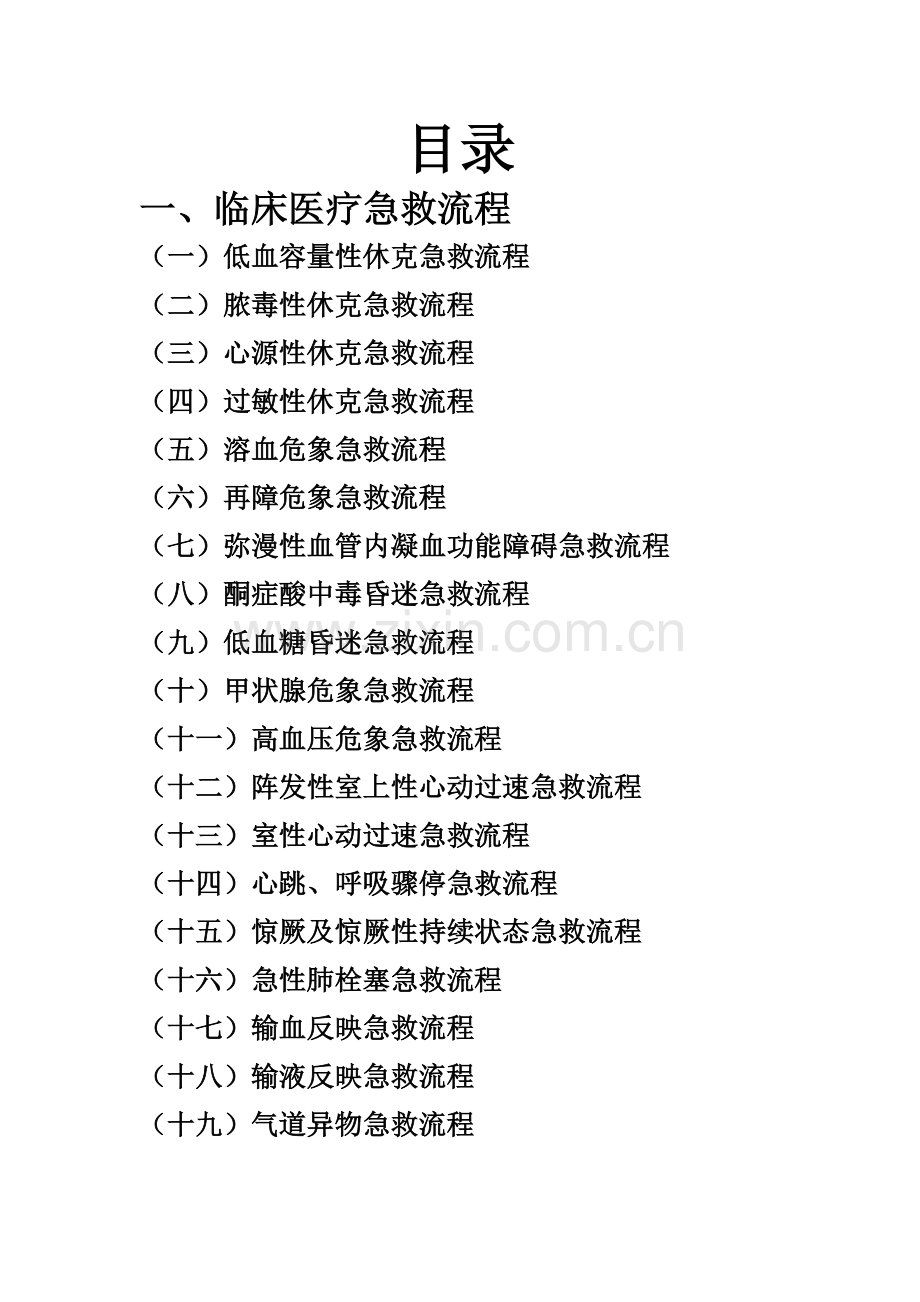 目录

一、临床医疗急救流程

（一）低血容量性休克急救流程

（二）脓毒性休克急救流程

（三）心源性休克急救流程

（四）过敏性休克急救流程

（五）溶血危象急救流程

（六）再障危象急救流程

（七）弥漫性血管内凝血功能障碍急救流程

（八）酮症酸中毒昏迷急救流程

（九）低血糖昏迷急救流程

（十）甲状腺危象急救流程

（十一）高血压危象急救流程

（十二）阵发性室上性心动过速急救流程

（十三）室性心动过速急救流程

（十四）心跳、呼吸骤停急救流程

（十五）惊厥及惊厥性持续状态急救流程

（十六）急性肺栓塞急救流程

（十七）输血反映急救流程

（十八）输液反映急救流程

（十九）气道异物急救流程

www.zixin.com.cn